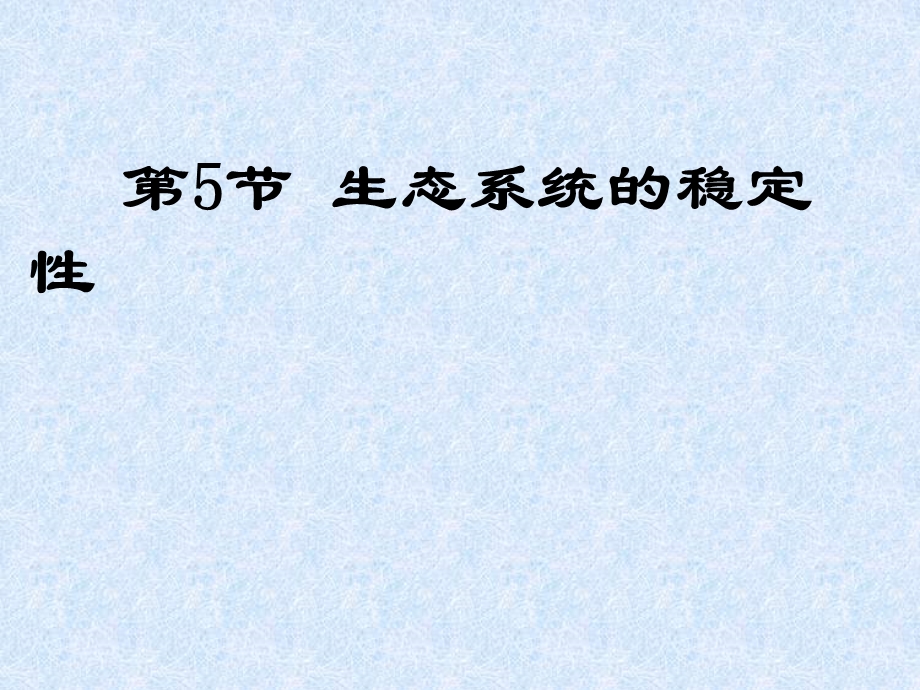 第5节  生态系统的稳定性